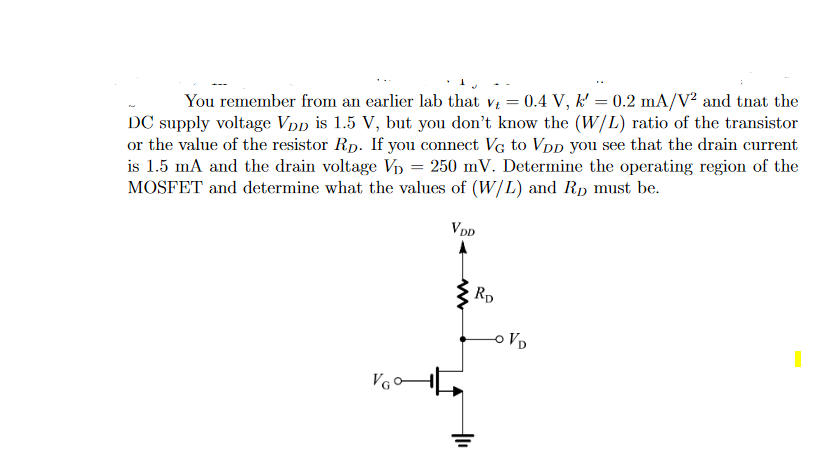 You remember from an earlier lab that $v_t = 0.4$ V, $k' = 0.2$ mA/V$^2$ and tnat the DC supply voltage $V_{DD}$ is 1.5 V, but you don't know the $(W/L)$ ratio of the transistor or the value of the resistor $R_D$. If you connect $V_G$ to $V_{DD}$ you see that the drain current is 1.5 mA and the drain voltage $V_D = 250$ mV. Determine the operating region of the MOSFET and determine what the values of $(W/L)$ and $R_D$ must be.

$V_{DD}$

$R_D$

$V_D$

$V_G$